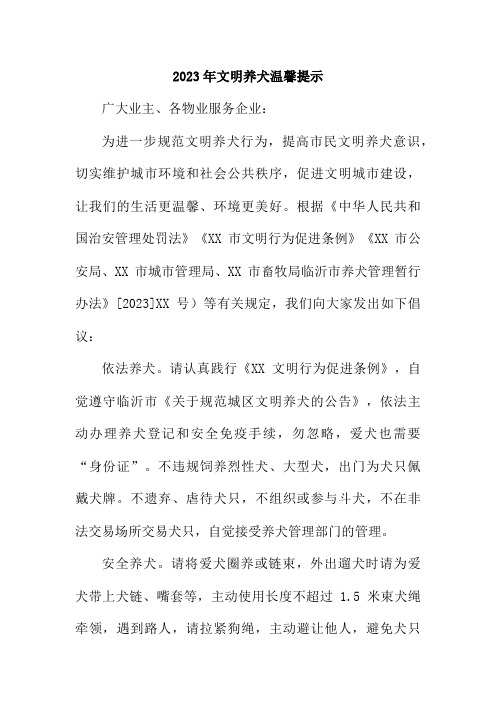 2023年文明养犬温馨提示

广大业主、各物业服务企业：

为进一步规范文明养犬行为，提高市民文明养犬意识，切实维护城市环境和社会公共秩序，促进文明城市建设，让我们的生活更温馨、环境更美好。根据《中华人民共和国治安管理处罚法》《XX 市文明行为促进条例》《XX 市公安局、XX 市城市管理局、XX 市畜牧局临沂市养犬管理暂行办法》[2023]XX 号）等有关规定，我们向大家发出如下倡议：

依法养犬。请认真践行《XX 文明行为促进条例》，自觉遵守临沂市《关于规范城区文明养犬的公告》，依法主动办理养犬登记和安全免疫手续，勿忽略，爱犬也需要“身份证”。不违规饲养烈性犬、大型犬，出门为犬只佩戴犬牌。不遗弃、虐待犬只，不组织或参与斗犬，不在非法交易场所交易犬只，自觉接受养犬管理部门的管理。

安全养犬。请将爱犬圈养或链束，外出遛犬时请为爱犬带上犬链、嘴套等，主动使用长度不超过 1.5 米束犬绳牵领，遇到路人，请拉紧狗绳，主动避让他人，避免犬只